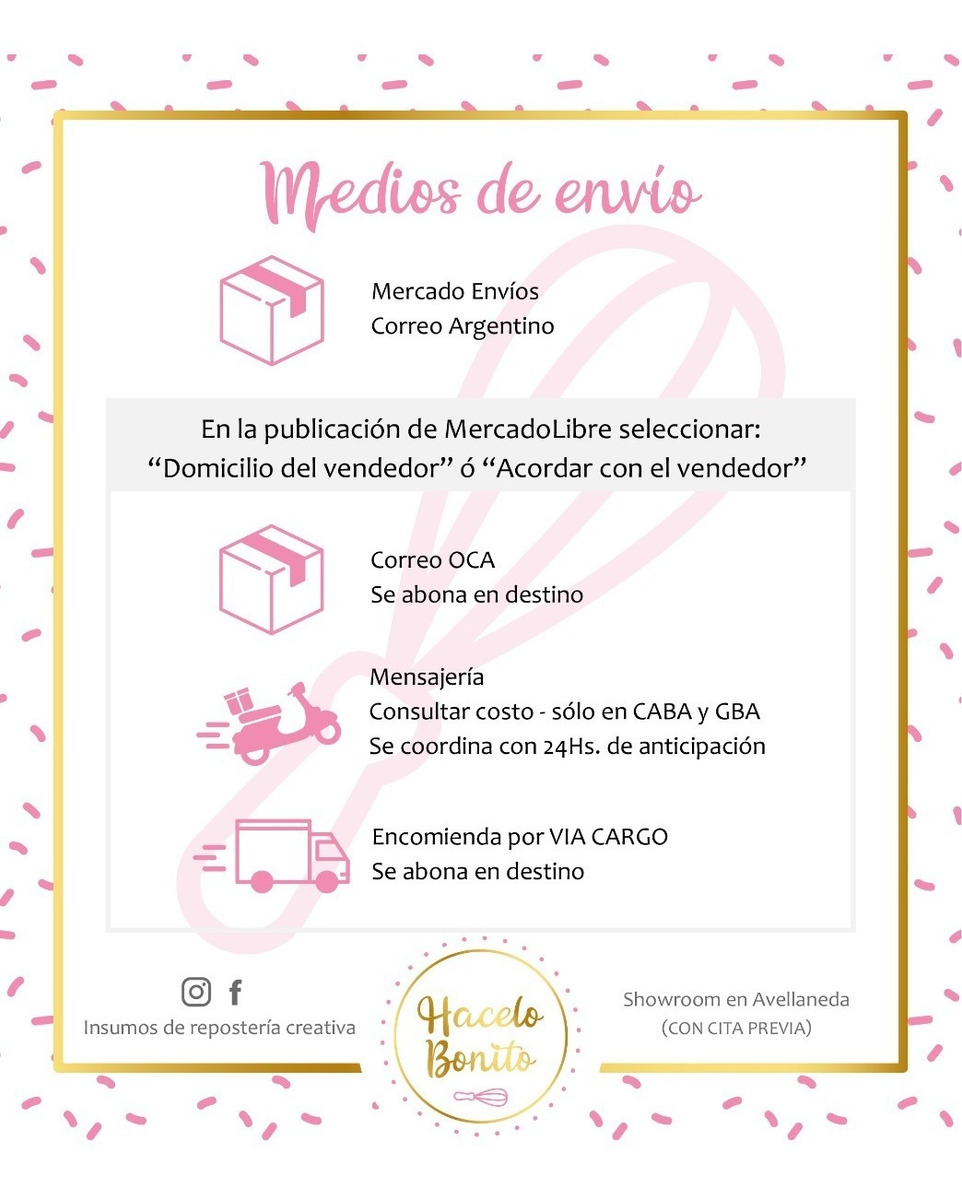 Medios de envío

Mercado Envíos
Correo Argentino

En la publicación de MercadoLibre seleccionar:
“Domicilio del vendedor” ó “Acordar con el vendedor”

Correo OCA
Se abona en destino

Mensajería
Consultar costo - sólo en CABA y GBA
Se coordina con 24Hs. de anticipación

Encomienda por VIA CARGO
Se abona en destino

Insumos de repostería creativa

Hacelo Bonito

Showroom en Avellaneda
(CON CITA PREVIA)